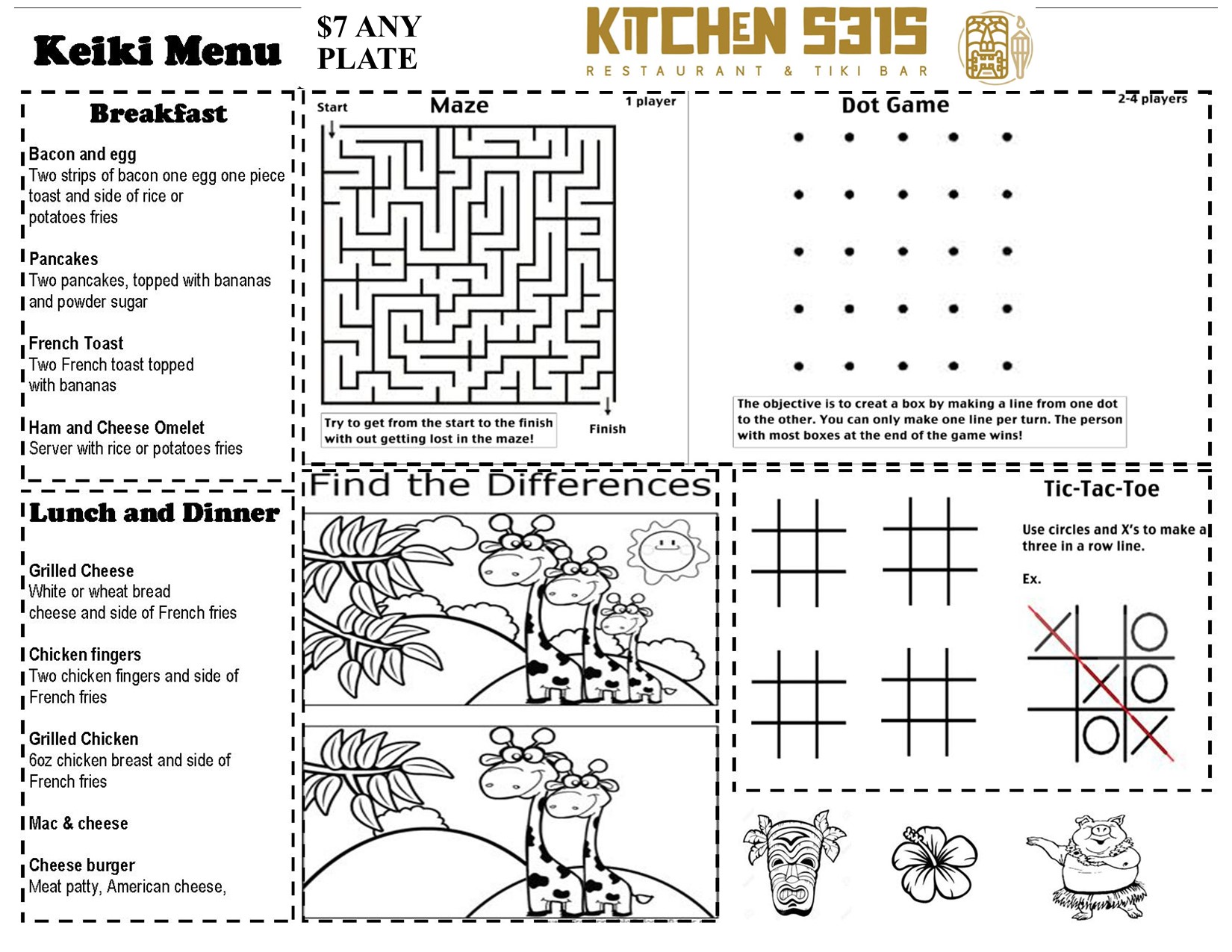 Keiki Menu

$7 ANY PLATE

KITCHEN 5315
RESTAURANT & TIKI BAR

Breakfast

Bacon and egg
Two strips of bacon one egg one piece toast and side of rice or potatoes fries

Pancakes
Two pancakes, topped with bananas and powder sugar

French Toast
Two French toast topped with bananas

Ham and Cheese Omelet
Server with rice or potatoes fries

Lunch and Dinner

Grilled Cheese
White or wheat bread cheese and side of French fries

Chicken fingers
Two chicken fingers and side of French fries

Grilled Chicken
6oz chicken breast and side of French fries

Mac & cheese

Cheese burger
Meat patty, American cheese,

Start

Maze

1 player

Try to get from the start to the finish with out getting lost in the maze!

Finish

Dot Game

2-4 players

The objective is to creat a box by making a line from one dot to the other. You can only make one line per turn. The person with most boxes at the end of the game wins!

Find the Differences

Tic-Tac-Toe

Use circles and X's to make a three in a row line.

Ex.